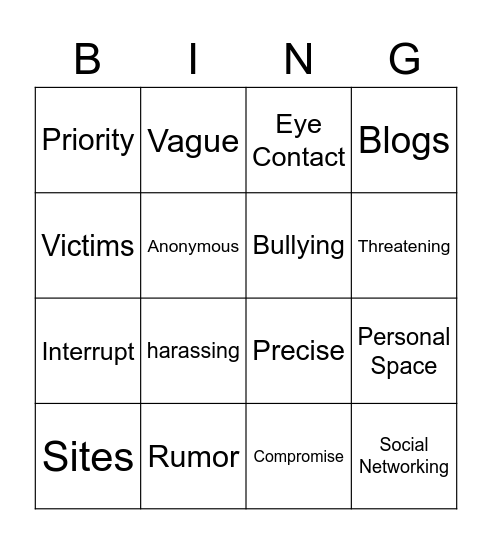 | B | I | N | G |
|---|---|---|---|
| Priority | Vague | Eye Contact | Blogs |
| Victims | Anonymous | Bullying | Threatening |
| Interrupt | harassing | Precise | Personal Space |
| Sites | Rumor | Compromise | Social Networking |